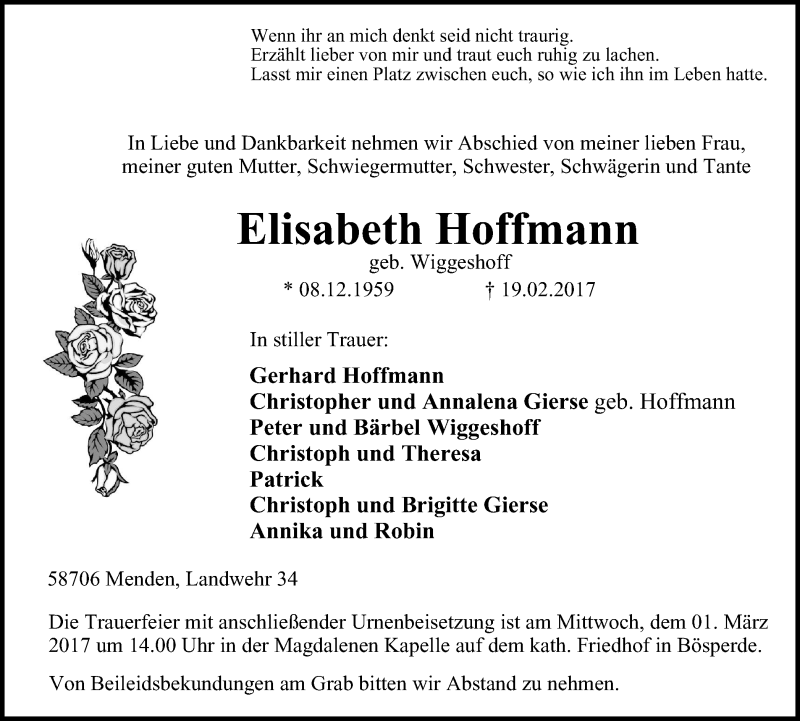 Wenn ihr an mich denkt seid nicht traurig.
Erzählt lieber von mir und traut euch ruhig zu lachen.
Lasst mir einen Platz zwischen euch, so wie ich ihn im Leben hatte.

In Liebe und Dankbarkeit nehmen wir Abschied von meiner lieben Frau, meiner guten Mutter, Schwiegermutter, Schwester, Schwägerin und Tante

Elisabeth Hoffmann
geb. Wiggeshoff
* 08.12.1959 † 19.02.2017

In stiller Trauer:

Gerhard Hoffmann
Christopher und Annalena Gierse geb. Hoffmann
Peter und Bärbel Wiggeshoff
Christoph und Theresa
Patrick
Christoph und Brigitte Gierse
Annika und Robin

58706 Menden, Landwehr 34

Die Trauerfeier mit anschließender Urnenbeisetzung ist am Mittwoch, dem 01. März 2017 um 14.00 Uhr in der Magdalenen Kapelle auf dem kath. Friedhof in Bösperde.

Von Beileidsbekundungen am Grab bitten wir Abstand zu nehmen.